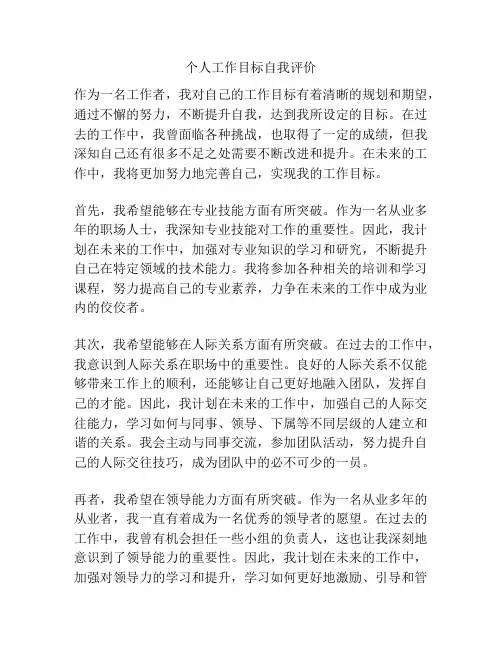 个人工作目标自我评价

作为一名工作者，我对自己的工作目标有着清晰的规划和期望，通过不懈的努力，不断提升自我，达到我所设定的目标。在过去的工作中，我曾面临各种挑战，也取得了一定的成绩，但我深知自己还有很多不足之处需要不断改进和提升。在未来的工作中，我将更加努力地完善自己，实现我的工作目标。

首先，我希望能够在专业技能方面有所突破。作为一名从业多年的职场人士，我深知专业技能对工作的重要性。因此，我计划在未来的工作中，加强对专业知识的学习和研究，不断提升自己在特定领域的技术能力。我将参加各种相关的培训和学习课程，努力提高自己的专业素养，力争在未来的工作中成为业内的佼佼者。

其次，我希望能够在人际关系方面有所突破。在过去的工作中，我意识到人际关系在职场中的重要性。良好的人际关系不仅能够带来工作上的顺利，还能够让自己更好地融入团队，发挥自己的才能。因此，我计划在未来的工作中，加强自己的人际交往能力，学习如何与同事、领导、下属等不同层级的人建立和谐的关系。我会主动与同事交流，参加团队活动，努力提升自己的人际交往技巧，成为团队中的必不可少的一员。

再者，我希望在领导能力方面有所突破。作为一名从业多年的从业者，我一直有着成为一名优秀的领导者的愿望。在过去的工作中，我曾有机会担任一些小组的负责人，这也让我深刻地意识到了领导能力的重要性。因此，我计划在未来的工作中，加强对领导力的学习和提升，学习如何更好地激励、引导和管